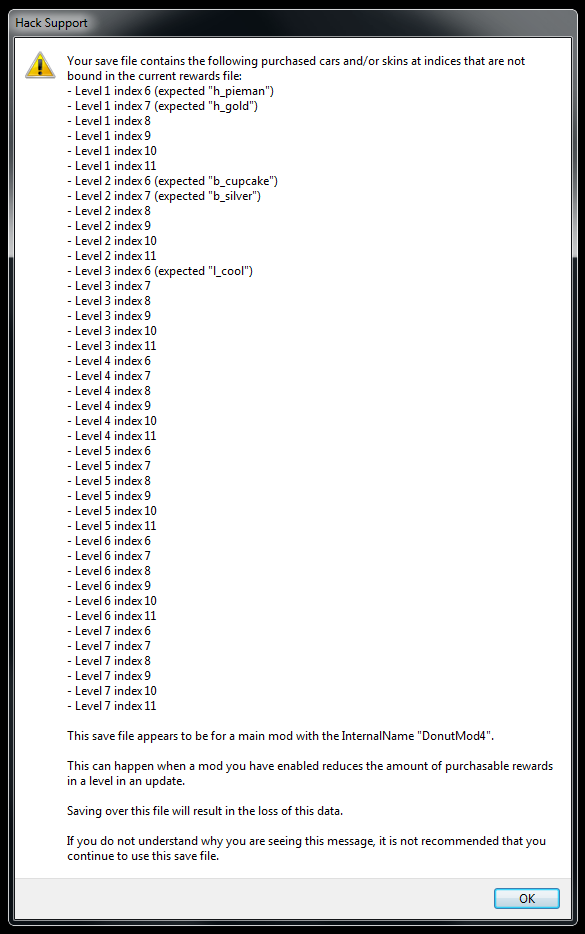 Hack Support

Your save file contains the following purchased cars and/or skins at indices that are not bound in the current rewards file:
- Level 1 index 6 (expected "h_pieman")
- Level 1 index 7 (expected "h_gold")
- Level 1 index 8
- Level 1 index 9
- Level 1 index 10
- Level 1 index 11
- Level 2 index 6 (expected "b_cupcake")
- Level 2 index 7 (expected "b_silver")
- Level 2 index 8
- Level 2 index 9
- Level 2 index 10
- Level 2 index 11
- Level 3 index 6 (expected "l_cool")
- Level 3 index 7
- Level 3 index 8
- Level 3 index 9
- Level 3 index 10
- Level 3 index 11
- Level 4 index 6
- Level 4 index 7
- Level 4 index 8
- Level 4 index 9
- Level 4 index 10
- Level 4 index 11
- Level 5 index 6
- Level 5 index 7
- Level 5 index 8
- Level 5 index 9
- Level 5 index 10
- Level 5 index 11
- Level 6 index 6
- Level 6 index 7
- Level 6 index 8
- Level 6 index 9
- Level 6 index 10
- Level 6 index 11
- Level 7 index 6
- Level 7 index 7
- Level 7 index 8
- Level 7 index 9
- Level 7 index 10
- Level 7 index 11

This save file appears to be for a main mod with the InternalName "DonutMod4".

This can happen when a mod you have enabled reduces the amount of purchasable rewards in a level in an update.

Saving over this file will result in the loss of this data.

If you do not understand why you are seeing this message, it is not recommended that you continue to use this save file.

OK